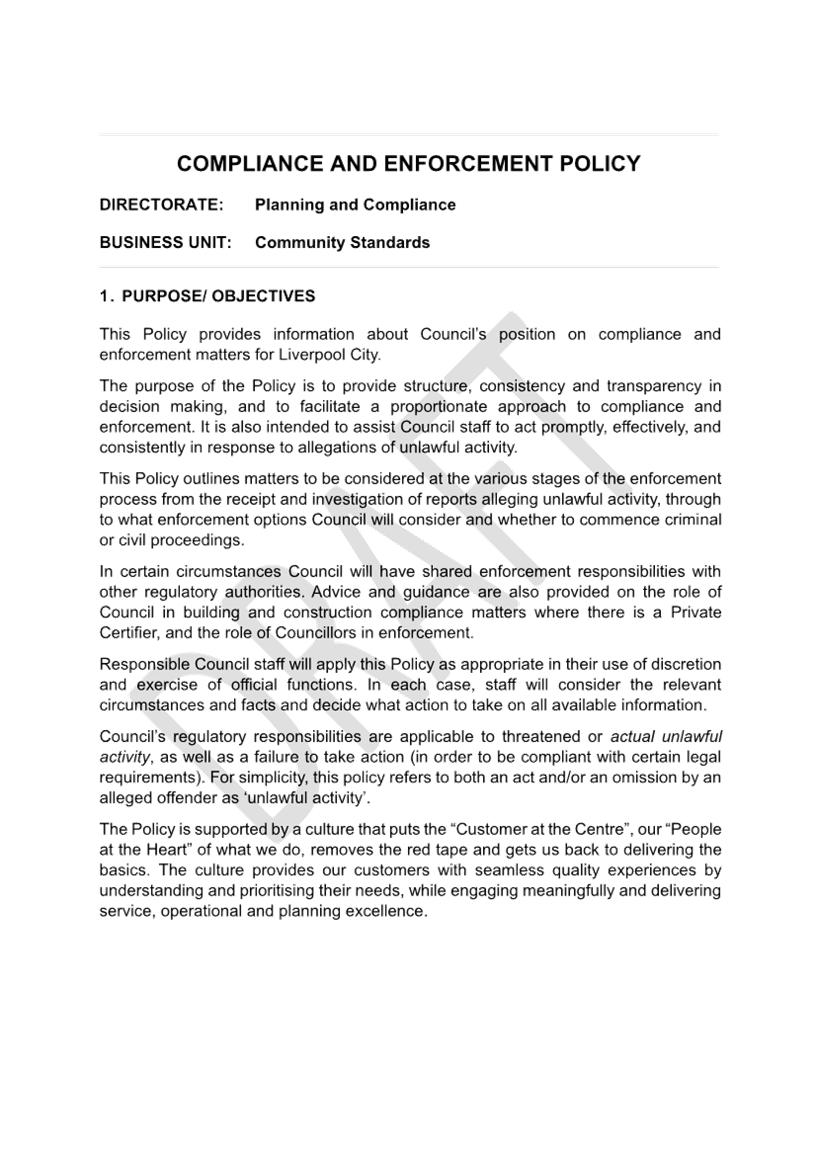 COMPLIANCE AND ENFORCEMENT POLICY

DIRECTORATE: Planning and Compliance

BUSINESS UNIT: Community Standards

1. PURPOSE/ OBJECTIVES

This Policy provides information about Council's position on compliance and enforcement matters for Liverpool City.

The purpose of the Policy is to provide structure, consistency and transparency in decision making, and to facilitate a proportionate approach to compliance and enforcement. It is also intended to assist Council staff to act promptly, effectively, and consistently in response to allegations of unlawful activity.

This Policy outlines matters to be considered at the various stages of the enforcement process from the receipt and investigation of reports alleging unlawful activity, through to what enforcement options Council will consider and whether to commence criminal or civil proceedings.

In certain circumstances Council will have shared enforcement responsibilities with other regulatory authorities. Advice and guidance are also provided on the role of Council in building and construction compliance matters where there is a Private Certifier, and the role of Councillors in enforcement.

Responsible Council staff will apply this Policy as appropriate in their use of discretion and exercise of official functions. In each case, staff will consider the relevant circumstances and facts and decide what action to take on all available information.

Council's regulatory responsibilities are applicable to threatened or actual unlawful activity, as well as a failure to take action (in order to be compliant with certain legal requirements). For simplicity, this policy refers to both an act and/or an omission by an alleged offender as 'unlawful activity'.

The Policy is supported by a culture that puts the "Customer at the Centre", our "People at the Heart" of what we do, removes the red tape and gets us back to delivering the basics. The culture provides our customers with seamless quality experiences by understanding and prioritising their needs, while engaging meaningfully and delivering service, operational and planning excellence.

DRAFT